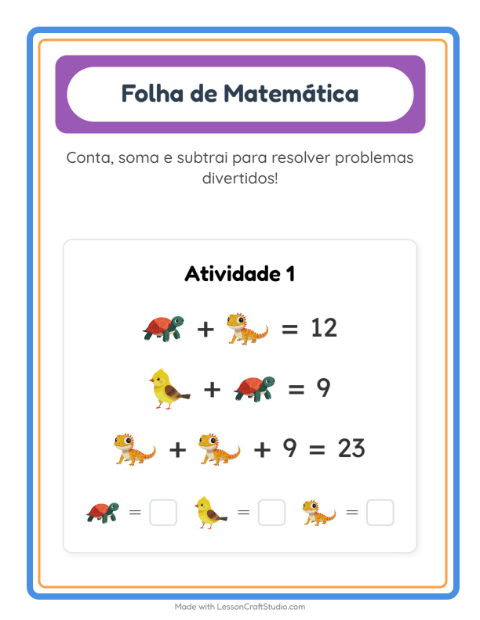 Folha de Matemática

Conta, soma e subtrai para resolver problemas divertidos!

Atividade 1

+ = 12

+ = 9

+ + 9 = 23

= = =

Made with LessonCraftStudio.com